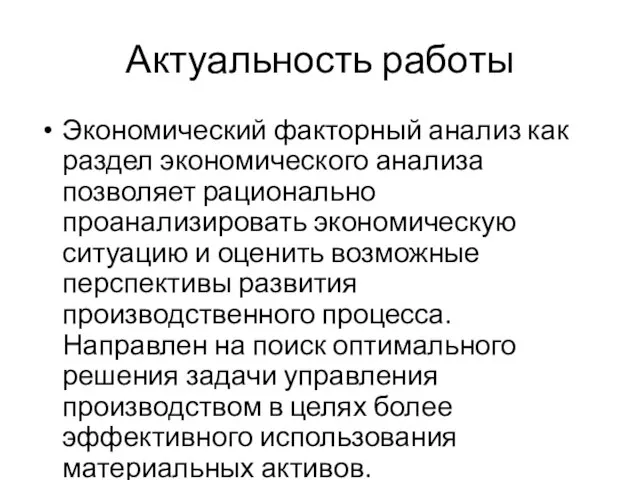 Актуальность работы

• Экономический факторный анализ как раздел экономического анализа позволяет рационально проанализировать экономическую ситуацию и оценить возможные перспективы развития производственного процесса. Направлен на поиск оптимального решения задачи управления производством в целях более эффективного использования материальных активов.